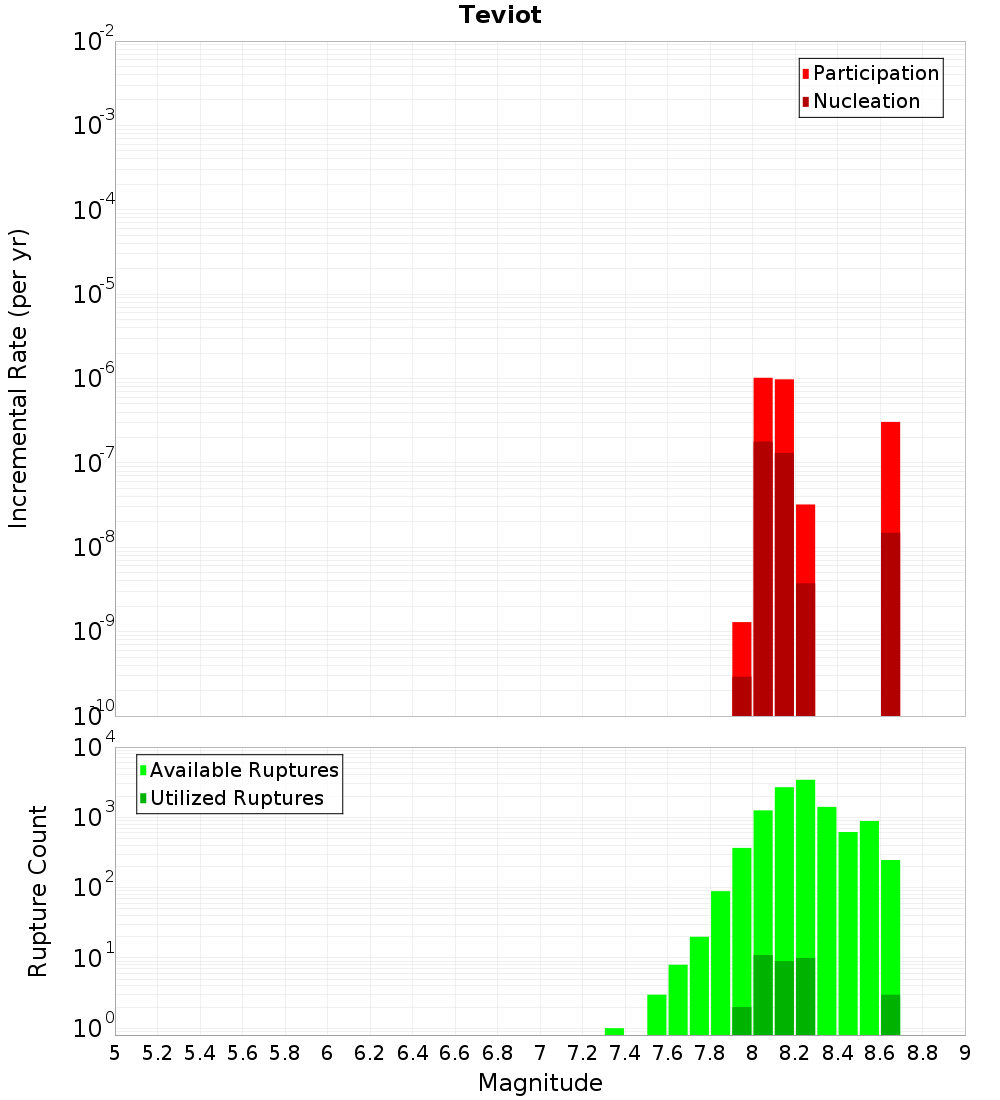 Teviot

Participation
Nucleation

Incremental Rate (per yr)

$10^{-2}$
$10^{-3}$
$10^{-4}$
$10^{-5}$
$10^{-6}$
$10^{-7}$
$10^{-8}$
$10^{-9}$
$10^{-10}$

Available Ruptures
Utilized Ruptures

Rupture Count

$10^{4}$
$10^{3}$
$10^{2}$
$10^{1}$
$10^{0}$

5 5.2 5.4 5.6 5.8 6 6.2 6.4 6.6 6.8 7 7.2 7.4 7.6 7.8 8 8.2 8.4 8.6 8.8 9

Magnitude